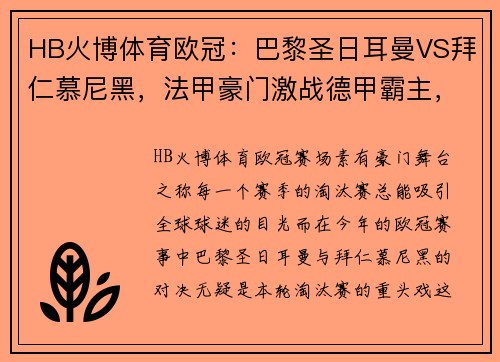 HB火博体育欧冠：巴黎圣日耳曼VS拜仁慕尼黑，法甲豪门激战德甲霸主，

HB火博体育欧冠赛场素有豪门舞台之称每一个赛季的淘汰赛总能吸引全球球迷的目光而在今年的欧冠赛事中巴黎圣日耳曼与拜仁慕尼黑的对决无疑是本轮淘汰赛的重头戏这